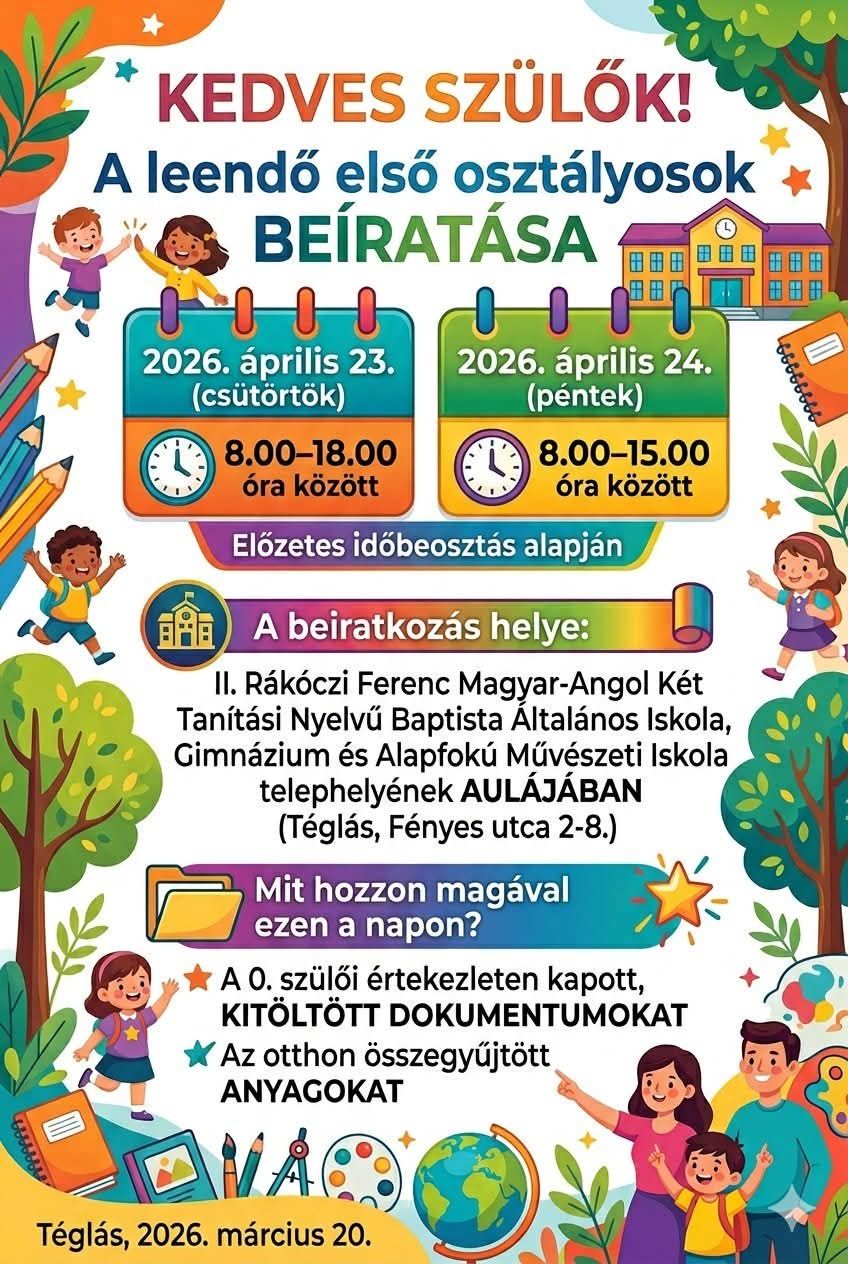 KEDVES SZÜLŐK!
A leendő első osztályosok BEÍRATÁSA

2026. április 23. (csütörtök)
8.00–18.00 óra között

2026. április 24. (péntek)
8.00–15.00 óra között

Előzetes időbeosztás alapján

A beiratkozás helye:

II. Rákóczi Ferenc Magyar-Angol Két Tanítási Nyelvű Baptista Általános Iskola, Gimnázium és Alapfokú Művészeti Iskola telephelyének AULÁJÁBAN (Téglás, Fényes utca 2-8.)

Mit hozzon magával ezen a napon?

A 0. szülői értekezleten kapott, KITÖLTÖTT DOKUMENTUMOKAT
Az otthon összegyűjtött ANYAGOKAT

Téglás, 2026. március 20.